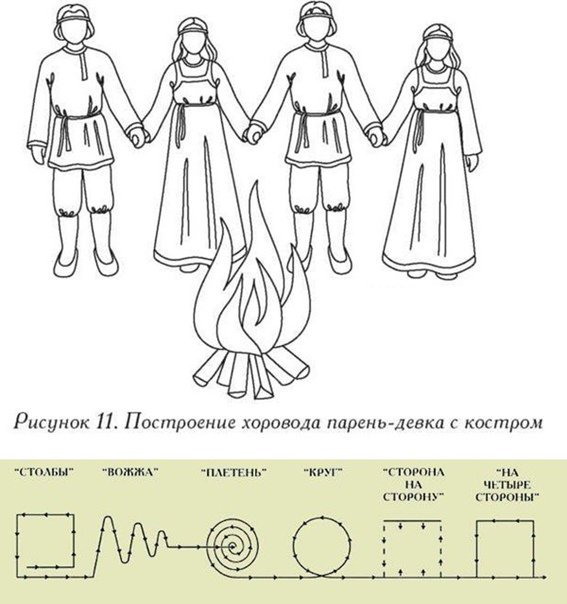 Рисунок 11. Построение хоровода парень-девка с костром

"СТОЛБЫ" "ВОЖЖА" "ПЛЕТЕНЬ" "КРУГ" "СТОРОНА НА СТОРОНУ" "НА ЧЕТЫРЕ СТОРОНЫ"